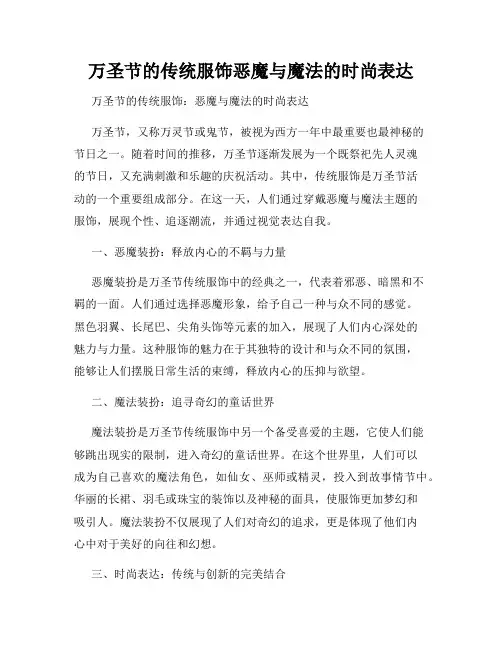 万圣节的传统服饰恶魔与魔法的时尚表达

万圣节的传统服饰：恶魔与魔法的时尚表达

万圣节，又称万灵节或鬼节，被视为西方一年中最重要也最神秘的节日之一。随着时间的推移，万圣节逐渐发展为一个既祭祀先人灵魂的节日，又充满刺激和乐趣的庆祝活动。其中，传统服饰是万圣节活动的一个重要组成部分。在这一天，人们通过穿戴恶魔与魔法主题的服饰，展现个性、追逐潮流，并通过视觉表达自我。

一、恶魔装扮：释放内心的不羁与力量

恶魔装扮是万圣节传统服饰中的经典之一，代表着邪恶、暗黑和不羁的一面。人们通过选择恶魔形象，给予自己一种与众不同的感觉。黑色羽翼、长尾巴、尖角头饰等元素的加入，展现了人们内心深处的魅力与力量。这种服饰的魅力在于其独特的设计和与众不同的氛围，能够让人们摆脱日常生活的束缚，释放内心的压抑与欲望。

二、魔法装扮：追寻奇幻的童话世界

魔法装扮是万圣节传统服饰中另一个备受喜爱的主题，它使人们能够跳出现实的限制，进入奇幻的童话世界。在这个世界里，人们可以成为自己喜欢的魔法角色，如仙女、巫师或精灵，投入到故事情节中。华丽的长裙、羽毛或珠宝的装饰以及神秘的面具，使服饰更加梦幻和吸引人。魔法装扮不仅展现了人们对奇幻的追求，更是体现了他们内心中对于美好的向往和幻想。

三、时尚表达：传统与创新的完美结合